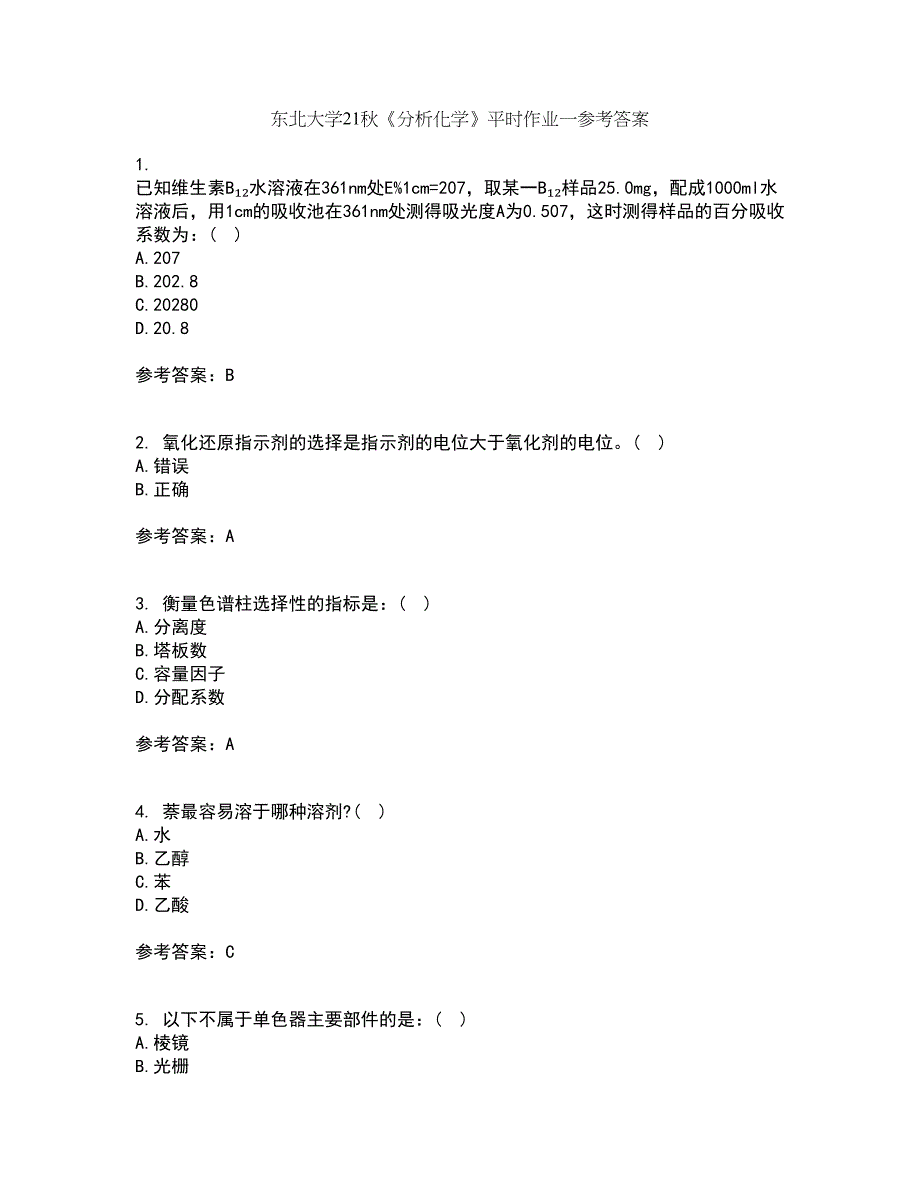 东北大学21秋《分析化学》平时作业一参考答案

1.
已知维生素$B_{12}$水溶液在361nm处E%1cm=207，取某一$B_{12}$样品25.0mg，配成1000ml水溶液后，用1cm的吸收池在361nm处测得吸光度A为0.507，这时测得样品的百分吸收系数为：（ ）
A.207
B.202.8
C.20280
D.20.8

参考答案：B

2. 氧化还原指示剂的选择是指示剂的电位大于氧化剂的电位。（ ）
A.错误
B.正确

参考答案：A

3. 衡量色谱柱选择性的指标是：（ ）
A.分离度
B.塔板数
C.容量因子
D.分配系数

参考答案：A

4. 萘最容易溶于哪种溶剂?（ ）
A.水
B.乙醇
C.苯
D.乙酸

参考答案：C

5. 以下不属于单色器主要部件的是：（ ）
A.棱镜
B.光栅